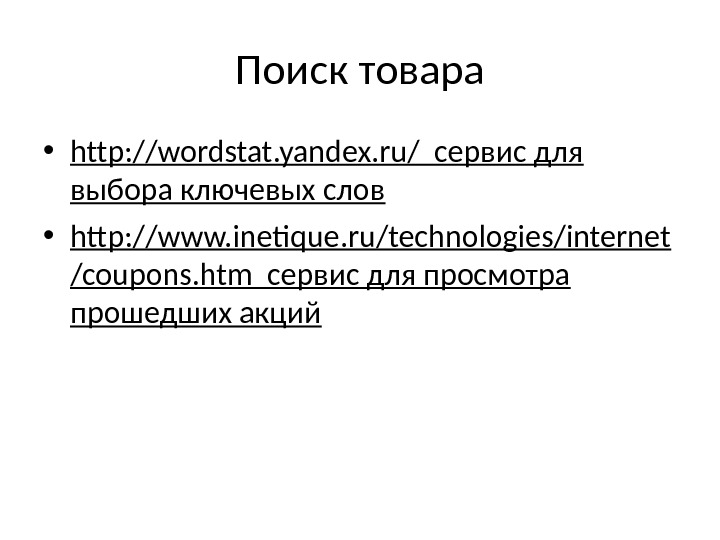 Поиск товара

• http://wordstat.yandex.ru/ сервис для выбора ключевых слов

• http://www.inetique.ru/technologies/internet/coupons.htm сервис для просмотра прошедших акций